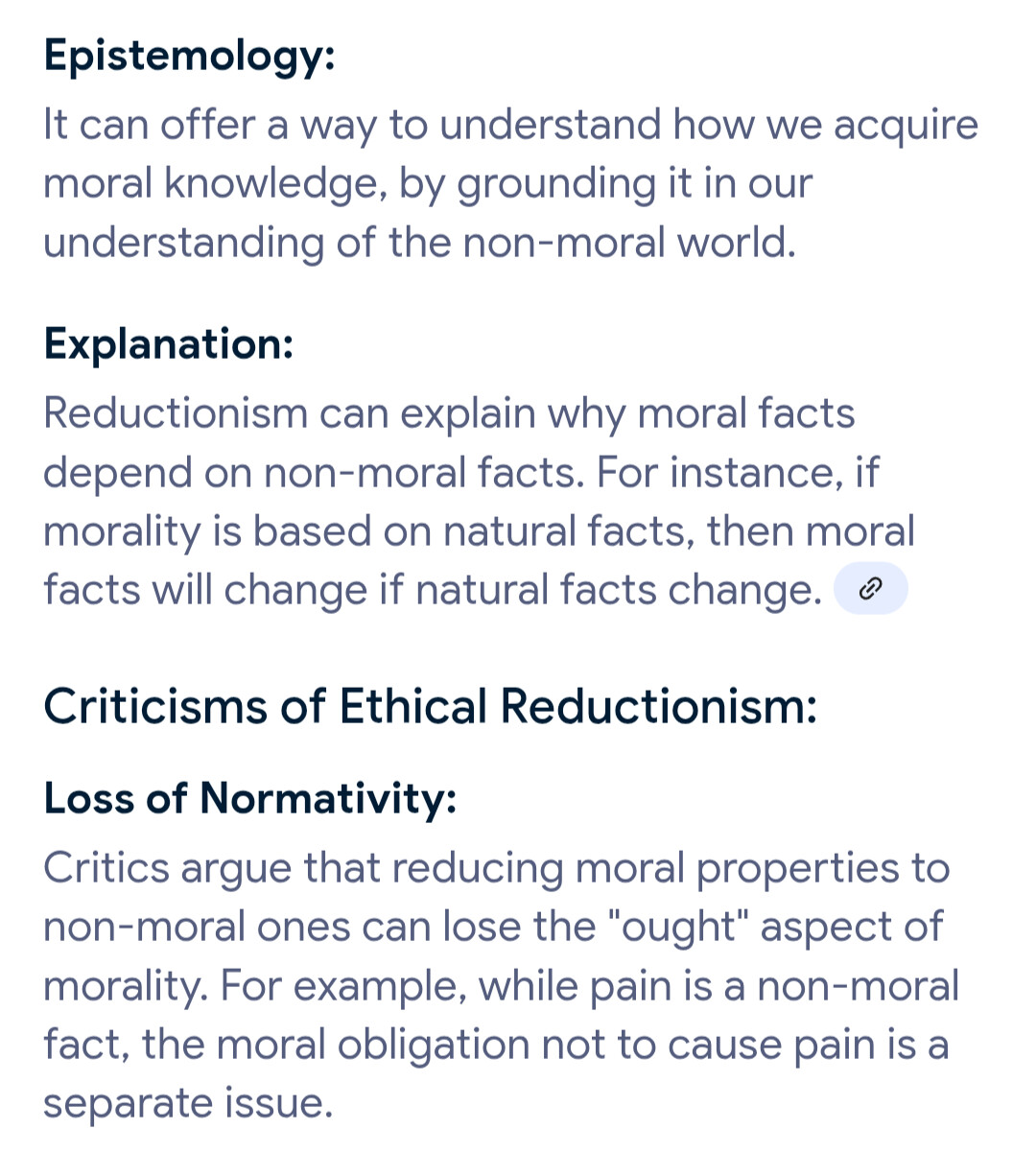 Epistemology:
It can offer a way to understand how we acquire moral knowledge, by grounding it in our understanding of the non-moral world.

Explanation:
Reductionism can explain why moral facts depend on non-moral facts. For instance, if morality is based on natural facts, then moral facts will change if natural facts change.

Criticisms of Ethical Reductionism:

Loss of Normativity:
Critics argue that reducing moral properties to non-moral ones can lose the "ought" aspect of morality. For example, while pain is a non-moral fact, the moral obligation not to cause pain is a separate issue.